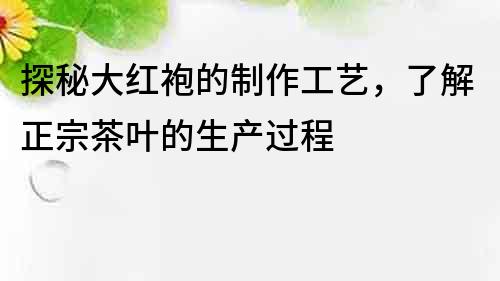 探秘大红袍的制作工艺，了解正宗茶叶的生产过程